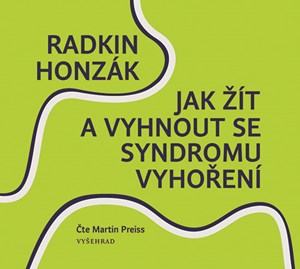 RADKIN HONZÁK

JAK ŽÍT A VYHNOUT SE SYNDROMU VYHOŘENÍ

Čte Martin Preiss

VYŠEHRAD